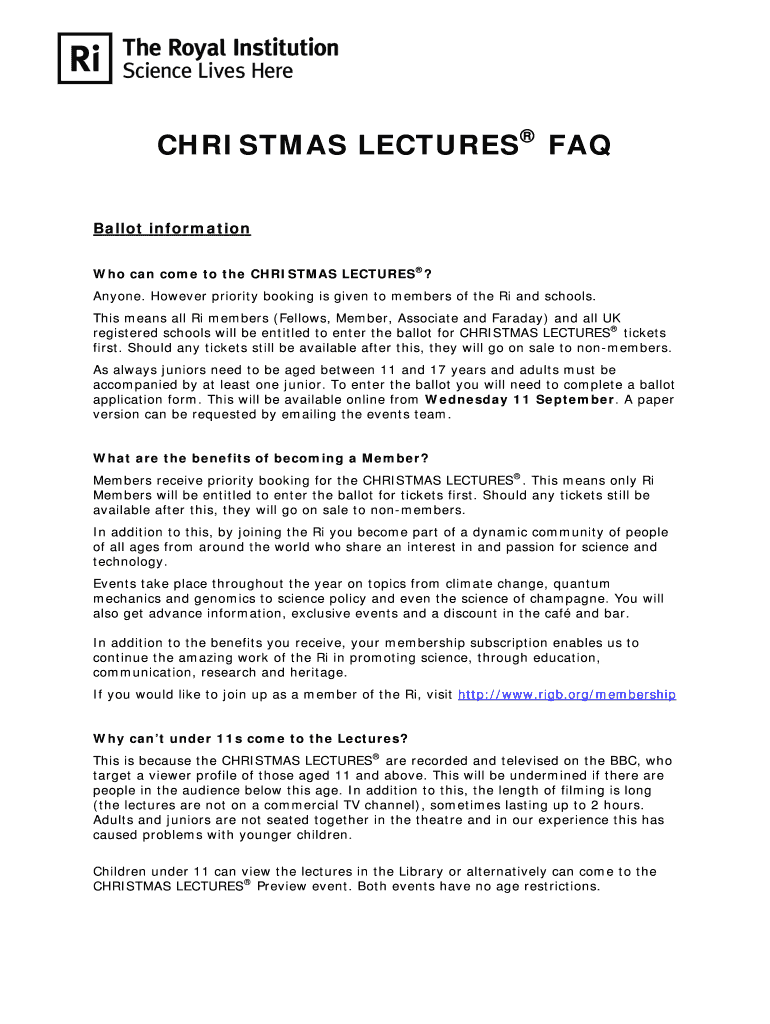 Ri The Royal Institution
Science Lives Here

CHRISTMAS LECTURES® FAQ

Ballot information

Who can come to the CHRISTMAS LECTURES®?

Anyone. However priority booking is given to members of the Ri and schools.

This means all Ri members (Fellows, Member, Associate and Faraday) and all UK registered schools will be entitled to enter the ballot for CHRISTMAS LECTURES® tickets first. Should any tickets still be available after this, they will go on sale to non-members.

As always juniors need to be aged between 11 and 17 years and adults must be accompanied by at least one junior. To enter the ballot you will need to complete a ballot application form. This will be available online from Wednesday 11 September. A paper version can be requested by emailing the events team.

What are the benefits of becoming a Member?

Members receive priority booking for the CHRISTMAS LECTURES®. This means only Ri Members will be entitled to enter the ballot for tickets first. Should any tickets still be available after this, they will go on sale to non-members.

In addition to this, by joining the Ri you become part of a dynamic community of people of all ages from around the world who share an interest in and passion for science and technology.

Events take place throughout the year on topics from climate change, quantum mechanics and genomics to science policy and even the science of champagne. You will also get advance information, exclusive events and a discount in the café and bar.

In addition to the benefits you receive, your membership subscription enables us to continue the amazing work of the Ri in promoting science, through education, communication, research and heritage.

If you would like to join up as a member of the Ri, visit http://www.rigb.org/membership

Why can't under 11s come to the Lectures?

This is because the CHRISTMAS LECTURES® are recorded and televised on the BBC, who target a viewer profile of those aged 11 and above. This will be undermined if there are people in the audience below this age. In addition to this, the length of filming is long (the lectures are not on a commercial TV channel), sometimes lasting up to 2 hours. Adults and juniors are not seated together in the theatre and in our experience this has caused problems with younger children.

Children under 11 can view the lectures in the Library or alternatively can come to the CHRISTMAS LECTURES® Preview event. Both events have no age restrictions.